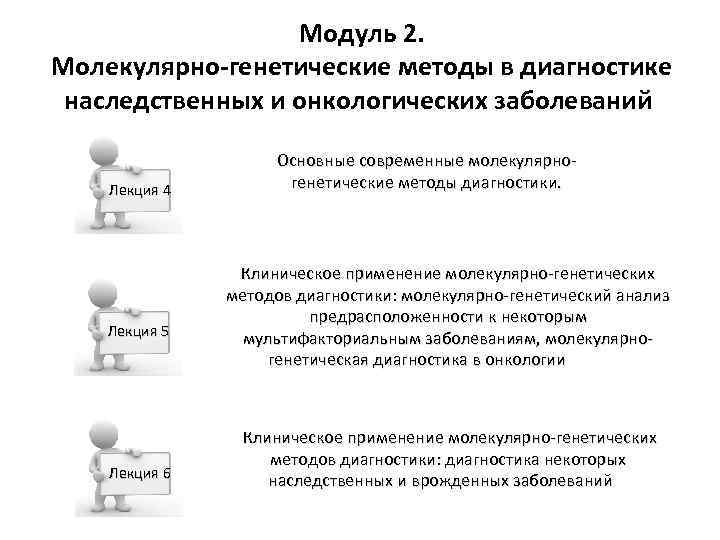 Модуль 2.
Молекулярно-генетические методы в диагностике наследственных и онкологических заболеваний

Лекция 4

Основные современные молекулярно-генетические методы диагностики.

Лекция 5

Клиническое применение молекулярно-генетических методов диагностики: молекулярно-генетический анализ предрасположенности к некоторым мультифакториальным заболеваниям, молекулярно-генетическая диагностика в онкологии

Лекция 6

Клиническое применение молекулярно-генетических методов диагностики: диагностика некоторых наследственных и врожденных заболеваний